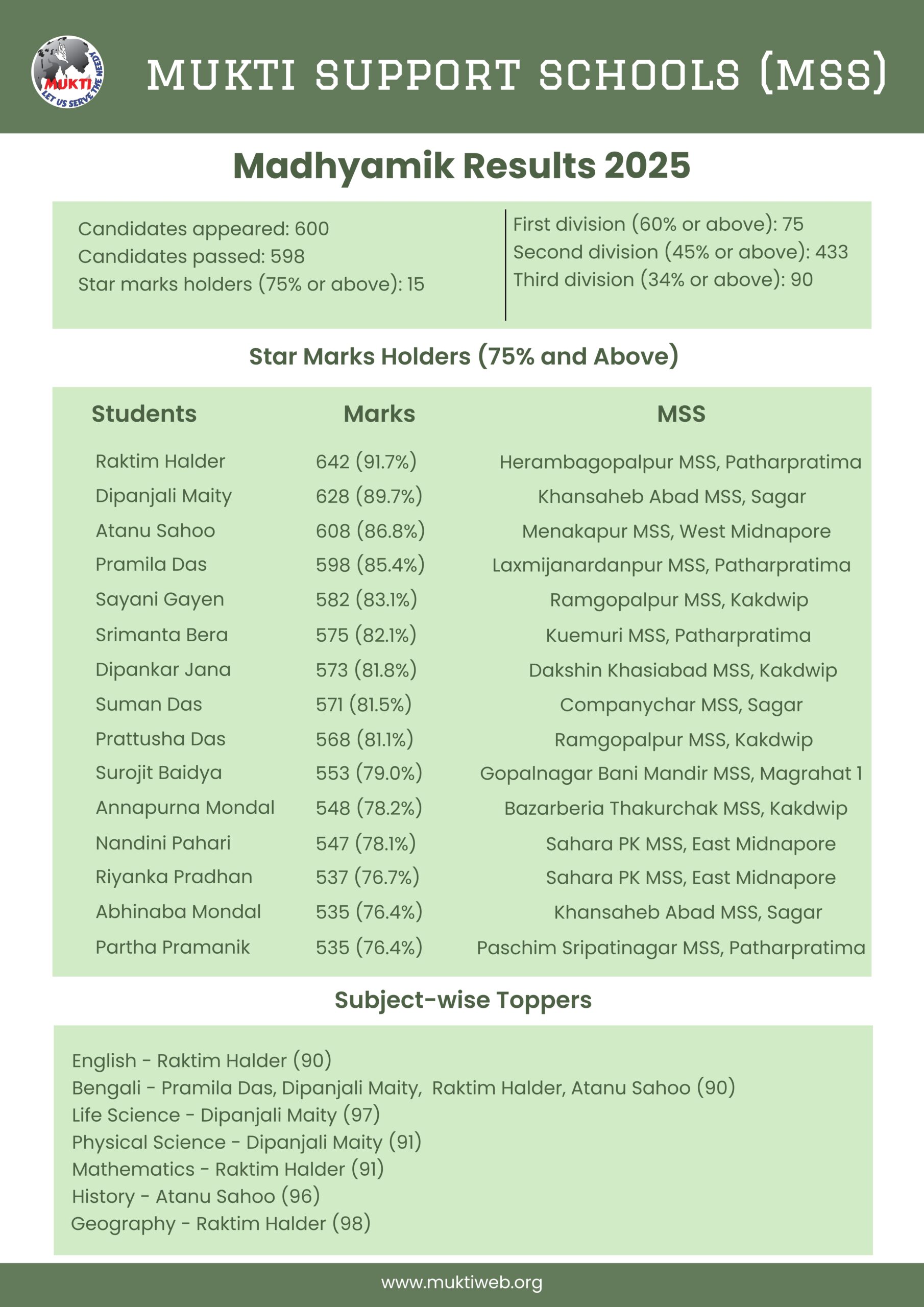 MUKTI
LET US SERVE THE NEEDY

MUKTI SUPPORT SCHOOLS (MSS)

Madhyamik Results 2025

Candidates appeared: 600
Candidates passed: 598
Star marks holders (75% or above): 15

First division (60% or above): 75
Second division (45% or above): 433
Third division (34% or above): 90

Star Marks Holders (75% and Above)

| Students | Marks | MSS |
|---|---|---|
| Raktim Halder | 642 (91.7%) | Herambagopalpur MSS, Patharpratima |
| Dipanjali Maity | 628 (89.7%) | Khansaheb Abad MSS, Sagar |
| Atanu Sahoo | 608 (86.8%) | Menakapur MSS, West Midnapore |
| Pramila Das | 598 (85.4%) | Laxmijanardanpur MSS, Patharpratima |
| Sayani Gayen | 582 (83.1%) | Ramgopalpur MSS, Kakdwip |
| Srimanta Bera | 575 (82.1%) | Kuemuri MSS, Patharpratima |
| Dipankar Jana | 573 (81.8%) | Dakshin Khasiabad MSS, Kakdwip |
| Suman Das | 571 (81.5%) | Companychar MSS, Sagar |
| Prattusha Das | 568 (81.1%) | Ramgopalpur MSS, Kakdwip |
| Surojit Baidya | 553 (79.0%) | Gopalnagar Bani Mandir MSS, Magrahat 1 |
| Annapurna Mondal | 548 (78.2%) | Bazarberia Thakurchak MSS, Kakdwip |
| Nandini Pahari | 547 (78.1%) | Sahara PK MSS, East Midnapore |
| Riyanka Pradhan | 537 (76.7%) | Sahara PK MSS, East Midnapore |
| Abhinaba Mondal | 535 (76.4%) | Khansaheb Abad MSS, Sagar |
| Partha Pramanik | 535 (76.4%) | Paschim Sripatinagar MSS, Patharpratima |

Subject-wise Toppers

English - Raktim Halder (90)
Bengali - Pramila Das, Dipanjali Maity, Raktim Halder, Atanu Sahoo (90)
Life Science - Dipanjali Maity (97)
Physical Science - Dipanjali Maity (91)
Mathematics - Raktim Halder (91)
History - Atanu Sahoo (96)
Geography - Raktim Halder (98)

www.muktiweb.org